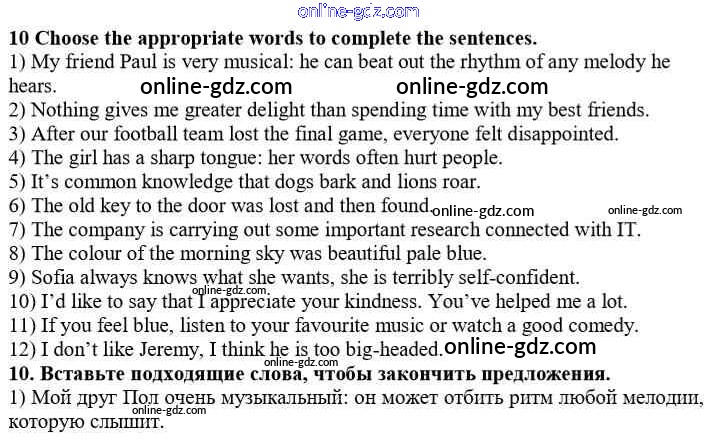 10 Choose the appropriate words to complete the sentences.
1) My friend Paul is very musical: he can beat out the rhythm of any melody he hears.
2) Nothing gives me greater delight than spending time with my best friends.
3) After our football team lost the final game, everyone felt disappointed.
4) The girl has a sharp tongue: her words often hurt people.
5) It's common knowledge that dogs bark and lions roar.
6) The old key to the door was lost and then found.
7) The company is carrying out some important research connected with IT.
8) The colour of the morning sky was beautiful pale blue.
9) Sofia always knows what she wants, she is terribly self-confident.
10) I'd like to say that I appreciate your kindness. You've helped me a lot.
11) If you feel blue, listen to your favourite music or watch a good comedy.
12) I don't like Jeremy, I think he is too big-headed.
10. Вставьте подходящие слова, чтобы закончить предложения.
1) Мой друг Пол очень музыкальный: он может отбить ритм любой мелодии, которую слышит.

online-gdz.com